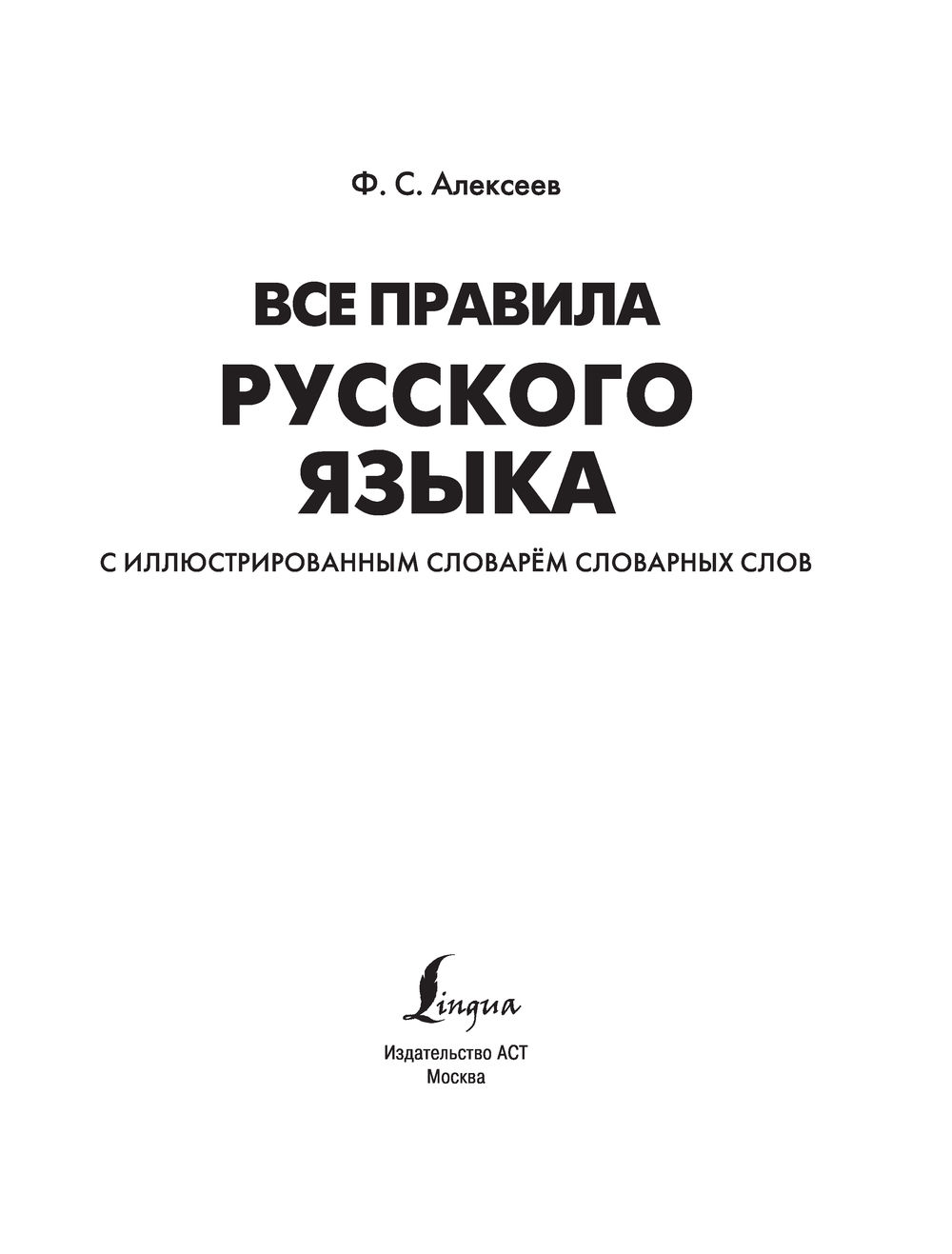 Ф. С. Алексеев

ВСЕ ПРАВИЛА
РУССКОГО
ЯЗЫКА

С ИЛЛЮСТРИРОВАННЫМ СЛОВАРЁМ СЛОВАРНЫХ СЛОВ

Lingua

Издательство АСТ
Москва